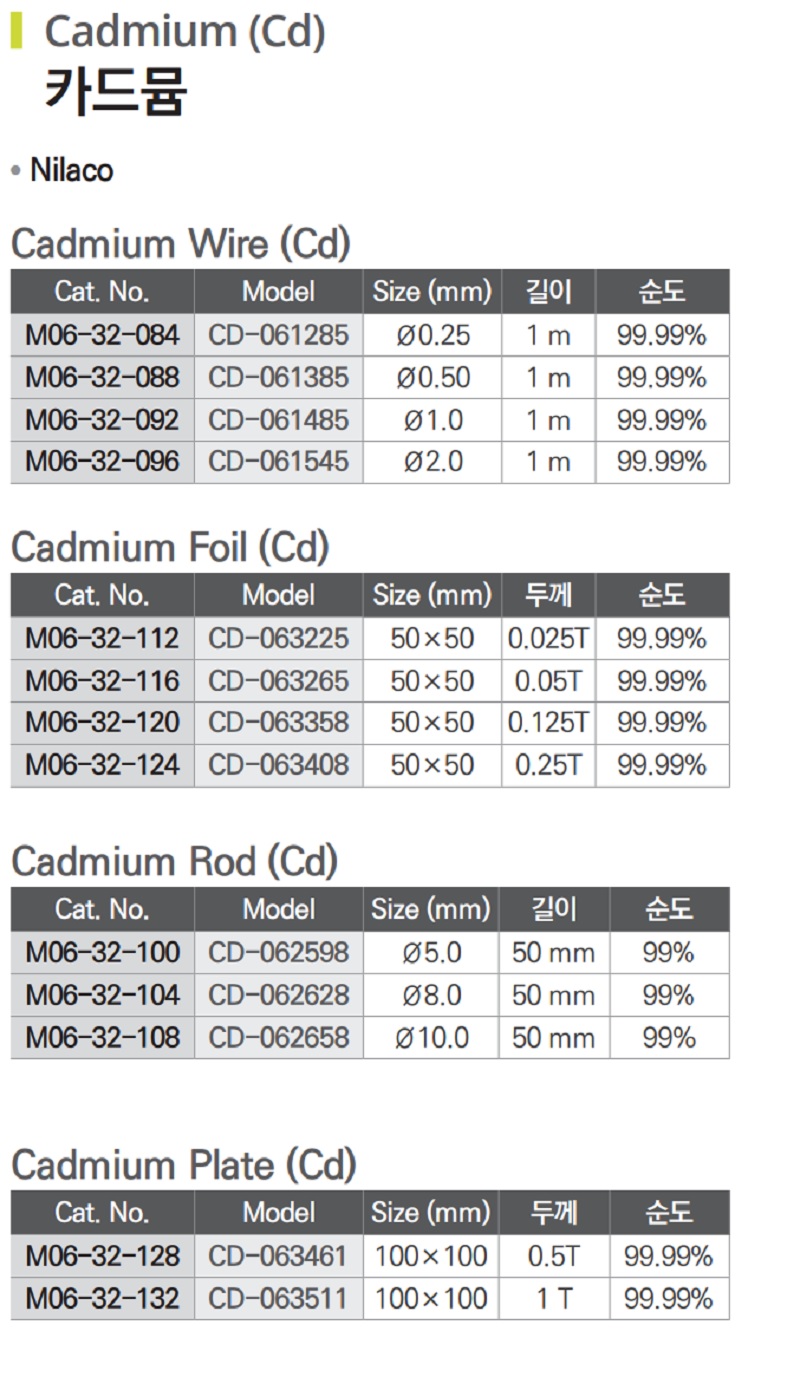 Cadmium (Cd)
카드뮴

• Nilaco

Cadmium Wire (Cd)

| Cat. No. | Model | Size (mm) | 길이 | 순도 |
|---|---|---|---|---|
| M06-32-084 | CD-061285 | Ø0.25 | 1 m | 99.99% |
| M06-32-088 | CD-061385 | Ø0.50 | 1 m | 99.99% |
| M06-32-092 | CD-061485 | Ø1.0 | 1 m | 99.99% |
| M06-32-096 | CD-061545 | Ø2.0 | 1 m | 99.99% |

Cadmium Foil (Cd)

| Cat. No. | Model | Size (mm) | 두께 | 순도 |
|---|---|---|---|---|
| M06-32-112 | CD-063225 | 50×50 | 0.025T | 99.99% |
| M06-32-116 | CD-063265 | 50×50 | 0.05T | 99.99% |
| M06-32-120 | CD-063358 | 50×50 | 0.125T | 99.99% |
| M06-32-124 | CD-063408 | 50×50 | 0.25T | 99.99% |

Cadmium Rod (Cd)

| Cat. No. | Model | Size (mm) | 길이 | 순도 |
|---|---|---|---|---|
| M06-32-100 | CD-062598 | Ø5.0 | 50 mm | 99% |
| M06-32-104 | CD-062628 | Ø8.0 | 50 mm | 99% |
| M06-32-108 | CD-062658 | Ø10.0 | 50 mm | 99% |

Cadmium Plate (Cd)

| Cat. No. | Model | Size (mm) | 두께 | 순도 |
|---|---|---|---|---|
| M06-32-128 | CD-063461 | 100×100 | 0.5T | 99.99% |
| M06-32-132 | CD-063511 | 100×100 | 1 T | 99.99% |